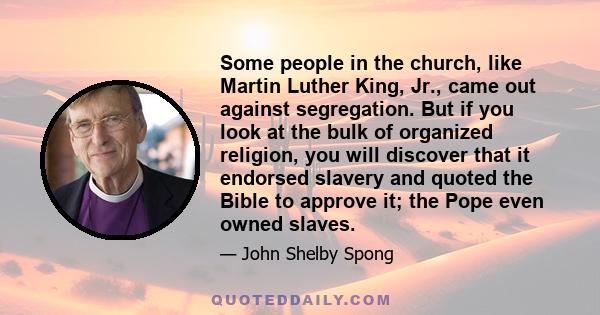 Some people in the church, like Martin Luther King, Jr., came out against segregation. But if you look at the bulk of organized religion, you will discover that it endorsed slavery and quoted the Bible to approve it; the Pope even owned slaves.

— John Shelby Spong

QUOTEDDAILY.COM